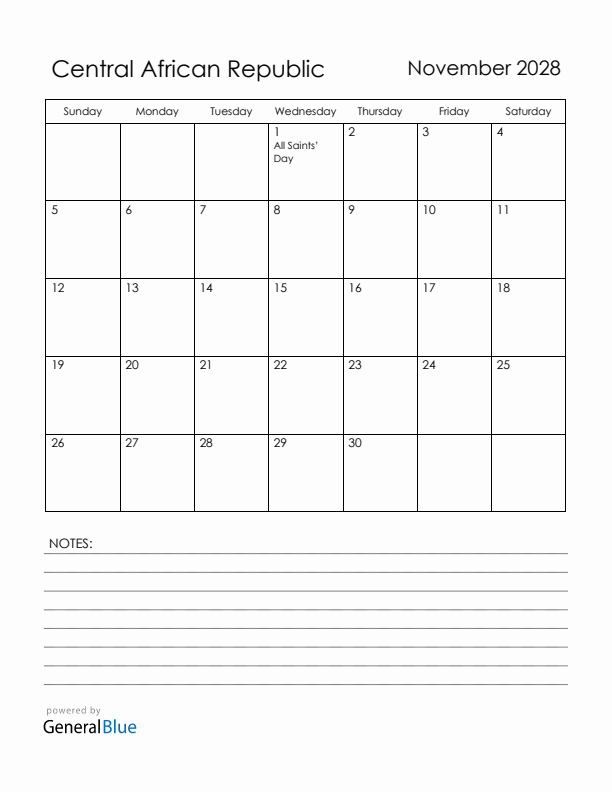 Central African Republic

November 2028

| Sunday | Monday | Tuesday | Wednesday | Thursday | Friday | Saturday |
|---|---|---|---|---|---|---|
| | | | 1 All Saints' Day | 2 | 3 | 4 |
| 5 | 6 | 7 | 8 | 9 | 10 | 11 |
| 12 | 13 | 14 | 15 | 16 | 17 | 18 |
| 19 | 20 | 21 | 22 | 23 | 24 | 25 |
| 26 | 27 | 28 | 29 | 30 | | |

NOTES:

powered by
GeneralBlue